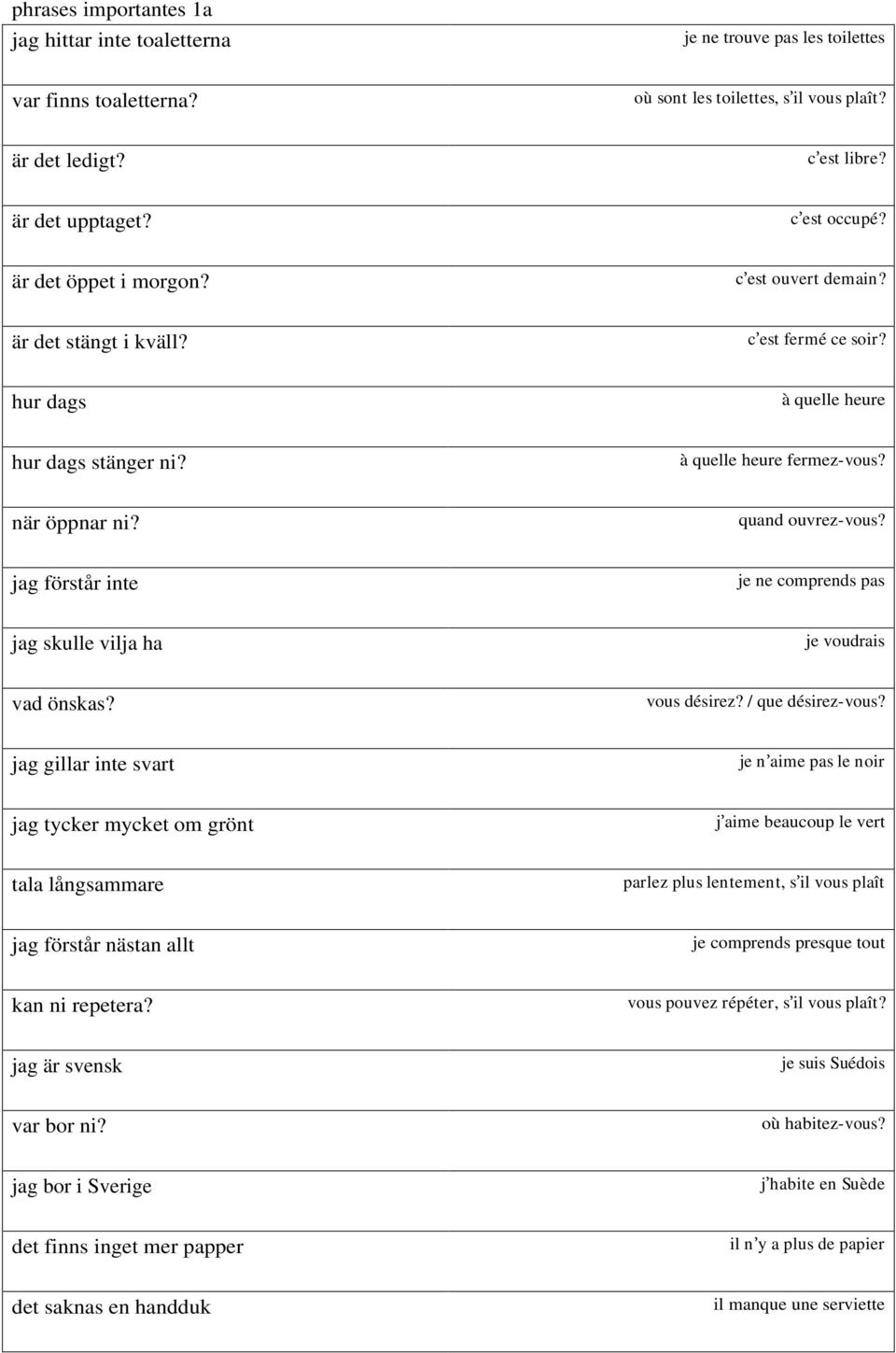 phrases importantes 1a

| | |
|---|---|
| jag hittar inte toaletterna | je ne trouve pas les toilettes |
| var finns toaletterna? | où sont les toilettes, s'il vous plaît? |
| är det ledigt? | c'est libre? |
| är det upptaget? | c'est occupé? |
| är det öppet i morgon? | c'est ouvert demain? |
| är det stängt i kväll? | c'est fermé ce soir? |
| hur dags | à quelle heure |
| hur dags stänger ni? | à quelle heure fermez-vous? |
| när öppnar ni? | quand ouvrez-vous? |
| jag förstår inte | je ne comprends pas |
| jag skulle vilja ha | je voudrais |
| vad önskas? | vous désirez? / que désirez-vous? |
| jag gillar inte svart | je n'aime pas le noir |
| jag tycker mycket om grönt | j'aime beaucoup le vert |
| tala långsammare | parlez plus lentement, s'il vous plaît |
| jag förstår nästan allt | je comprends presque tout |
| kan ni repetera? | vous pouvez répéter, s'il vous plaît? |
| jag är svensk | je suis Suédois |
| var bor ni? | où habitez-vous? |
| jag bor i Sverige | j'habite en Suède |
| det finns inget mer papper | il n'y a plus de papier |
| det saknas en handduk | il manque une serviette |